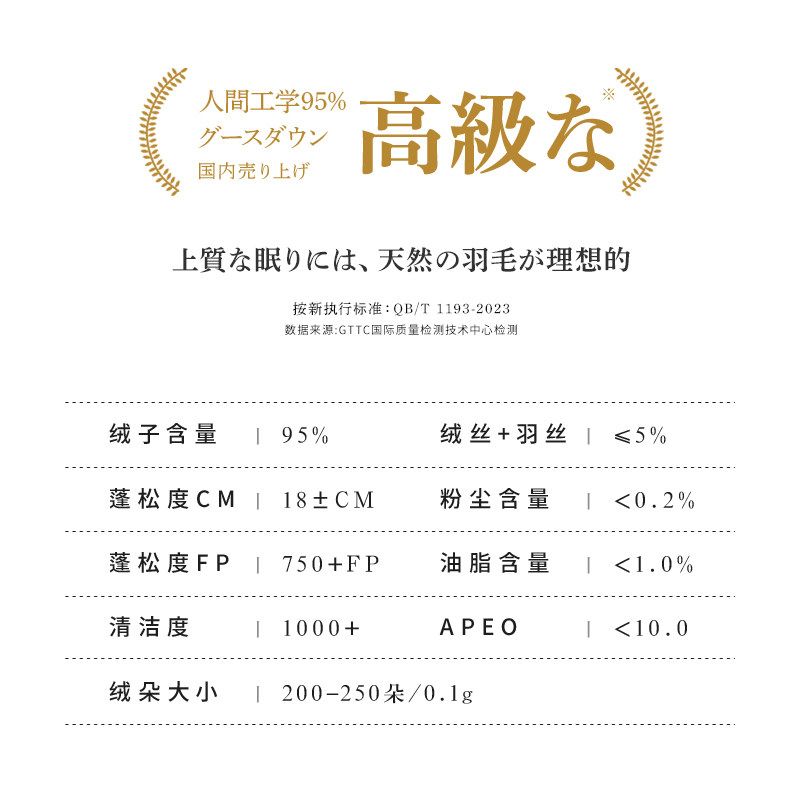 人間工学95%
グースダウン
国内売り上げ
高級な※

上質な眠りには、天然の羽毛が理想的

按新执行标准：QB/T 1193-2023
数据来源:GTTC国际质量检测技术中心检测

| 绒子含量 | 95% | 绒丝+羽丝 | ≤5% |
|---|---|---|---|
| 蓬松度CM | 18±CM | 粉尘含量 | <0.2% |
| 蓬松度FP | 750+FP | 油脂含量 | <1.0% |
| 清洁度 | 1000+ | APEO | <10.0 |
| 绒朵大小 | 200-250朵/0.1g | | |